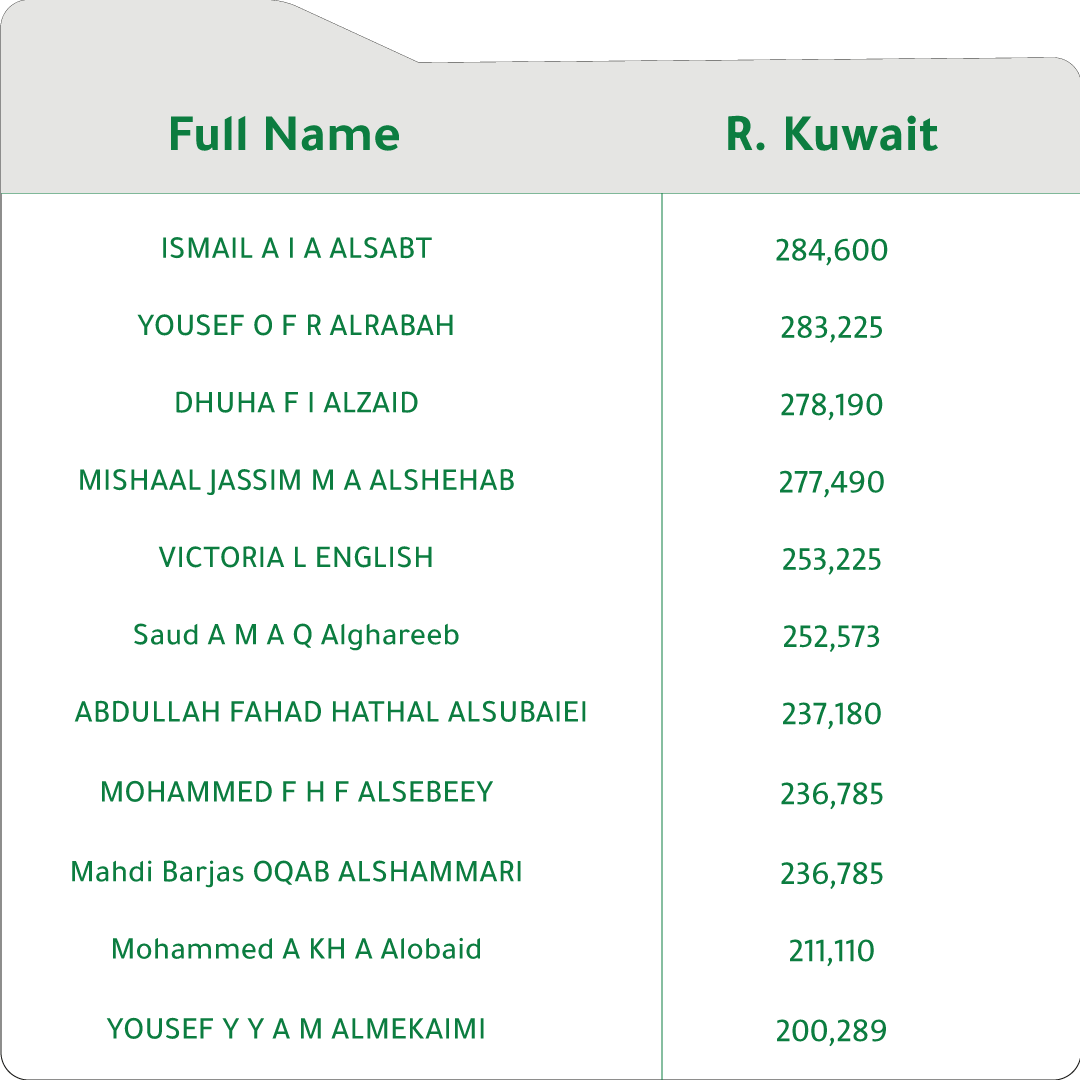 | Full Name | R. Kuwait |
|---|---|
| ISMAIL A I A ALSABT | 284,600 |
| YOUSEF O F R ALRABAH | 283,225 |
| DHUHA F I ALZAID | 278,190 |
| MISHAAL JASSIM M A ALSHEHAB | 277,490 |
| VICTORIA L ENGLISH | 253,225 |
| Saud A M A Q Alghareeb | 252,573 |
| ABDULLAH FAHAD HATHAL ALSUBAIEI | 237,180 |
| MOHAMMED F H F ALSEBEEY | 236,785 |
| Mahdi Barjas OQAB ALSHAMMARI | 236,785 |
| Mohammed A KH A Alobaid | 211,110 |
| YOUSEF Y Y A M ALMEKAIMI | 200,289 |